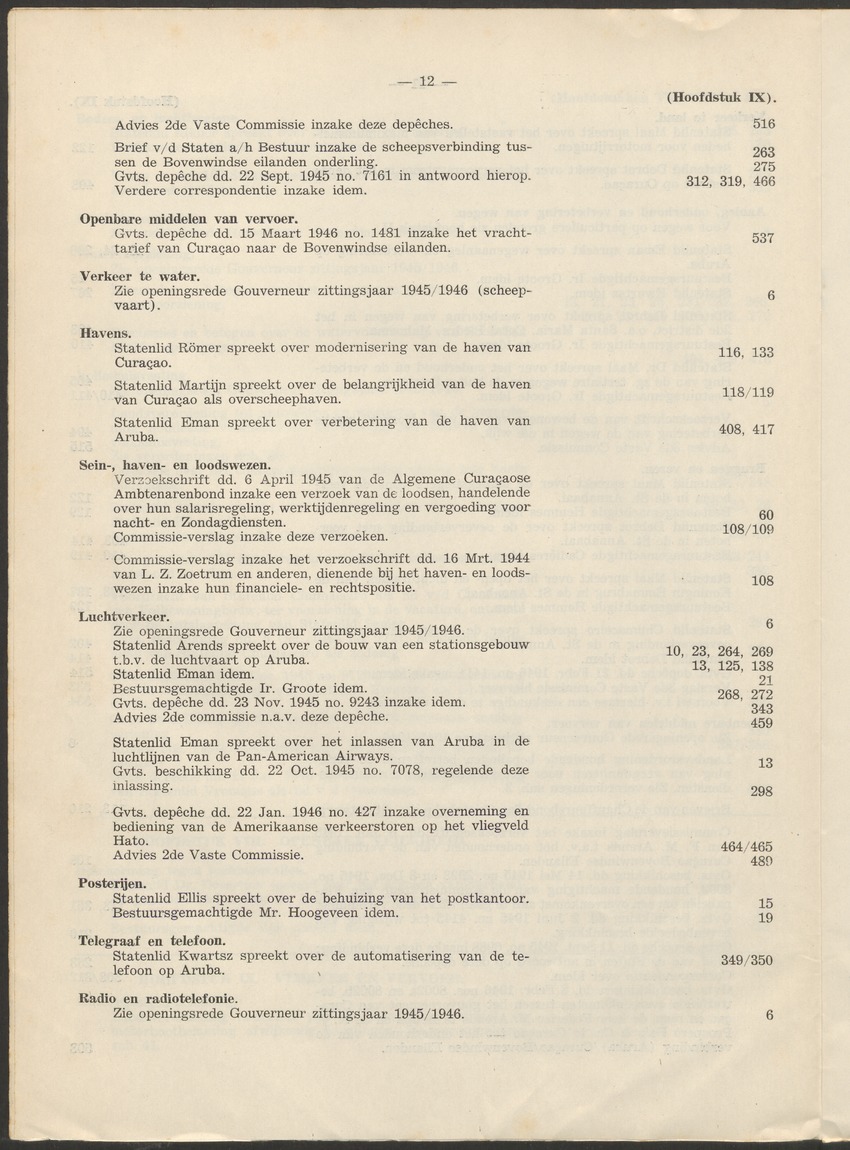 — 12 —

(Hoofdstuk IX).

Advies 2de Vaste Commissie inzake deze depêches. 516

Brief v/d Staten a/h Bestuur inzake de scheepsverbinding tussen de Bovenwindse eilanden onderling. 263
Gvts. depêche dd. 22 Sept. 1945 no. 7161 in antwoord hierop. 275
Verdere correspondentie inzake idem. 312, 319, 466

Openbare middelen van vervoer.
Gvts. depêche dd. 15 Maart 1946 no. 1481 inzake het vrachttarief van Curaçao naar de Bovenwindse eilanden. 537

Verkeer te water.
Zie openingsrede Gouverneur zittingsjaar 1945/1946 (scheepvaart). 6

Havens.
Statenlid Römer spreekt over modernisering van de haven van Curaçao. 116, 133

Statenlid Martijn spreekt over de belangrijkheid van de haven van Curaçao als overscheephaven. 118/119

Statenlid Eman spreekt over verbetering van de haven van Aruba. 408, 417

Sein-, haven- en loodswezen.
Verzoekschrift dd. 6 April 1945 van de Algemene Curaçaose Ambtenarenbond inzake een verzoek van de loodsen, handelende over hun salarisregeling, werktijdenregeling en vergoeding voor nacht- en Zondagdiensten. 60
Commissie-verslag inzake deze verzoeken. 108/109

Commissie-verslag inzake het verzoekschrift dd. 16 Mrt. 1944 van L. Z. Zoetrum en anderen, dienende bij het haven- en loodswezen inzake hun financiele- en rechtspositie. 108

Luchtverkeer.
Zie openingsrede Gouverneur zittingsjaar 1945/1946. 6
Statenlid Arends spreekt over de bouw van een stationsgebouw t.b.v. de luchtvaart op Aruba. 10, 23, 264, 269
Statenlid Eman idem. 13, 125, 138
Bestuursgemachtigde Ir. Groote idem. 21
Gvts. depêche dd. 23 Nov. 1945 no. 9243 inzake idem. 268, 272
Advies 2de commissie n.a.v. deze depêche. 343
459

Statenlid Eman spreekt over het inlassen van Aruba in de luchtlijnen van de Pan-American Airways. 13
Gvts. beschikking dd. 22 Oct. 1945 no. 7078, regelende deze inlassing. 298

Gvts. depêche dd. 22 Jan. 1946 no. 427 inzake overneming en bediening van de Amerikaanse verkeerstoren op het vliegveld Hato. 464/465
Advies 2de Vaste Commissie. 489

Posterijen.
Statenlid Ellis spreekt over de behuizing van het postkantoor. 15
Bestuursgemachtigde Mr. Hoogeveen idem. 19

Telegraaf en telefoon.
Statenlid Kwartsz spreekt over de automatisering van de telefoon op Aruba. 349/350

Radio en radiotelefonie.
Zie openingsrede Gouverneur zittingsjaar 1945/1946. 6